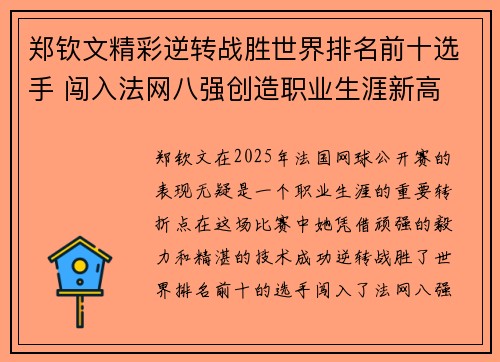 郑钦文精彩逆转战胜世界排名前十选手 闯入法网八强创造职业生涯新高

郑钦文在2025年法国网球公开赛的表现无疑是一个职业生涯的重要转折点在这场比赛中她凭借顽强的毅力和精湛的技术成功逆转战胜了世界排名前十的选手闯入了法网八强